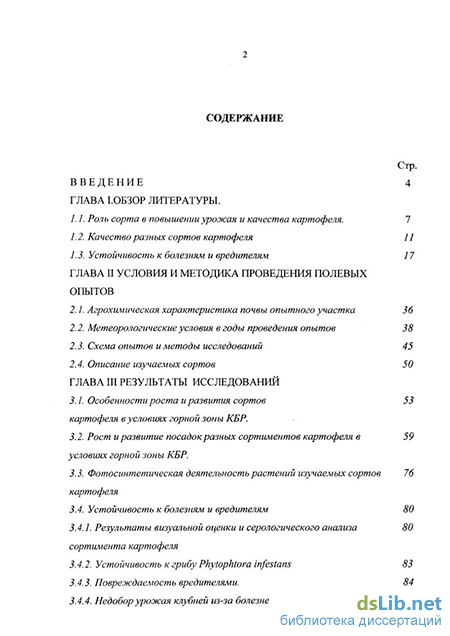 2

СОДЕРЖАНИЕ

Стр.

ВВЕДЕНИЕ 4

ГЛАВА I.ОБЗОР ЛИТЕРАТУРЫ.

1.1. Роль сорта в повышении урожая и качества картофеля. 7

1.2. Качество разных сортов картофеля 11

1.3. Устойчивость к болезням и вредителям 17

ГЛАВА II УСЛОВИЯ И МЕТОДИКА ПРОВЕДЕНИЯ ПОЛЕВЫХ ОПЫТОВ

2.1. Агрохимическая характеристика почвы опытного участка 36

2.2. Метеорологические условия в годы проведения опытов 38

2.3. Схема опытов и методы исследований 45

2.4. Описание изучаемых сортов 50

ГЛАВА III РЕЗУЛЬТАТЫ ИССЛЕДОВАНИЙ

3.1. Особенности роста и развития сортов картофеля в условиях горной зоны КБР. 53

3.2. Рост и развитие посадок разных сортиментов картофеля в условиях горной зоны КБР. 59

3.3. Фотосинтетическая деятельность растений изучаемых сортов картофеля 76

3.4. Устойчивость к болезням и вредителям 80

3.4.1. Результаты визуальной оценки и серологического анализа сортимента картофеля 80

3.4.2. Устойчивость к грибу Phytophtora infestans 83

3.4.3. Повреждаемость вредителями. 84

3.4.4. Недобор урожая клубней из-за болезне

dsLib.net
библиотека диссертаций